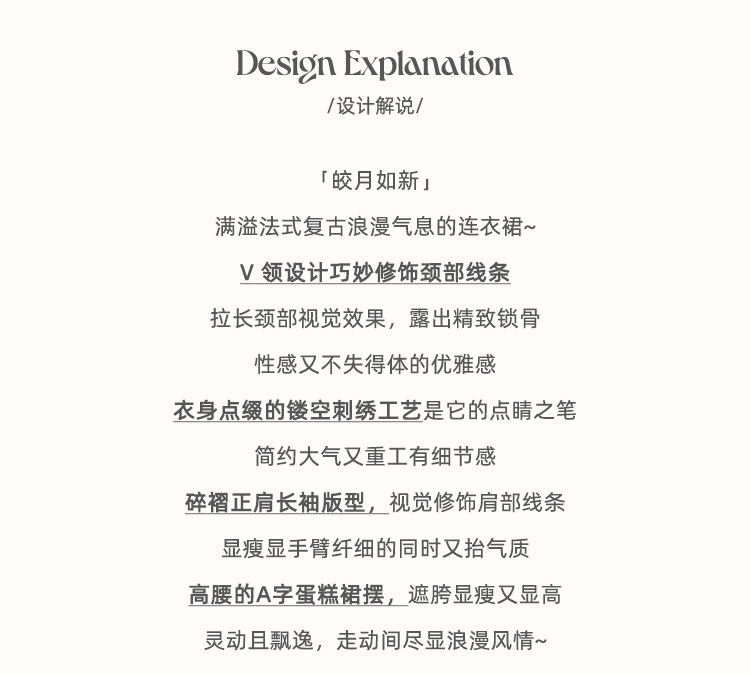 Design Explanation
/设计解说/

「皎月如新」

满溢法式复古浪漫气息的连衣裙~

V 领设计巧妙修饰颈部线条

拉长颈部视觉效果，露出精致锁骨

性感又不失得体的优雅感

衣身点缀的镂空刺绣工艺是它的点睛之笔

简约大气又重工有细节感

碎褶正肩长袖版型，视觉修饰肩部线条

显瘦显手臂纤细的同时又抬气质

高腰的A字蛋糕裙摆，遮胯显瘦又显高

灵动且飘逸，走动间尽显浪漫风情~